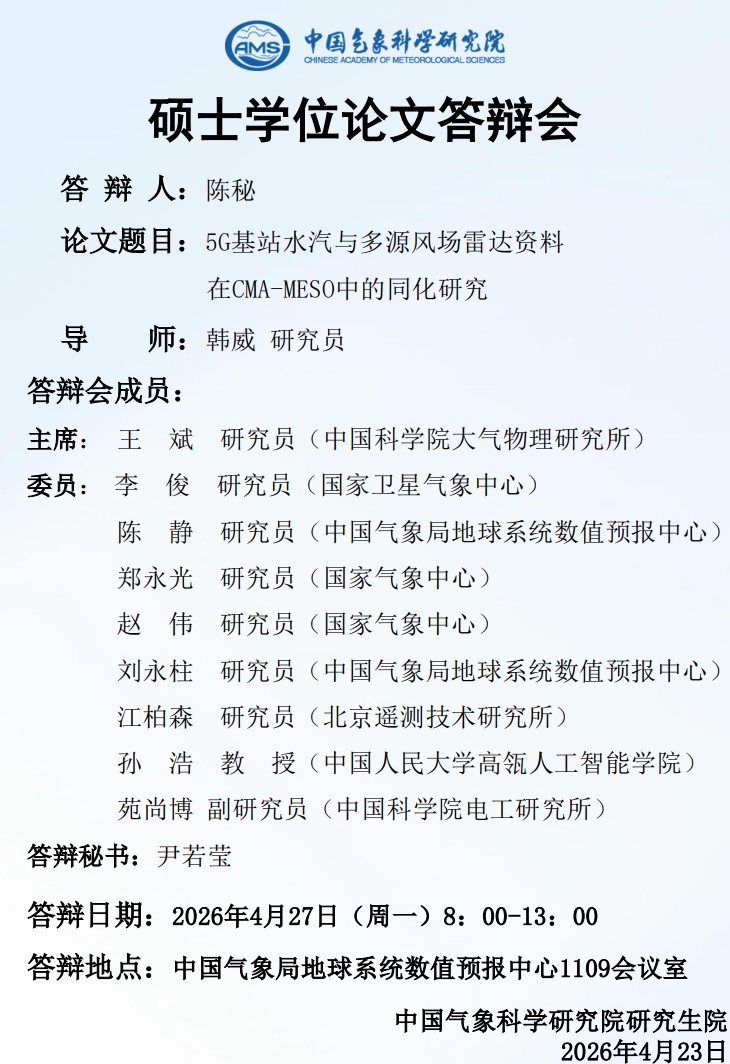 AMS 中国气象科学研究院
CHINESE ACADEMY OF METEOROLOGICAL SCIENCES

硕士学位论文答辩会

答 辩 人：陈秘

论文题目：5G基站水汽与多源风场雷达资料在CMA-MESO中的同化研究

导 师：韩威 研究员

答辩会成员：

主席： 王 斌 研究员（中国科学院大气物理研究所）

委员： 李 俊 研究员（国家卫星气象中心）

陈 静 研究员（中国气象局地球系统数值预报中心）

郑永光 研究员（国家气象中心）

赵 伟 研究员（国家气象中心）

刘永柱 研究员（中国气象局地球系统数值预报中心）

江柏森 研究员（北京遥测技术研究所）

孙 浩 教 授（中国人民大学高瓴人工智能学院）

苑尚博 副研究员（中国科学院电工研究所）

答辩秘书：尹若莹

答辩日期：2026年4月27日（周一）8：00-13：00

答辩地点：中国气象局地球系统数值预报中心1109会议室

中国气象科学研究院研究生院
2026年4月23日